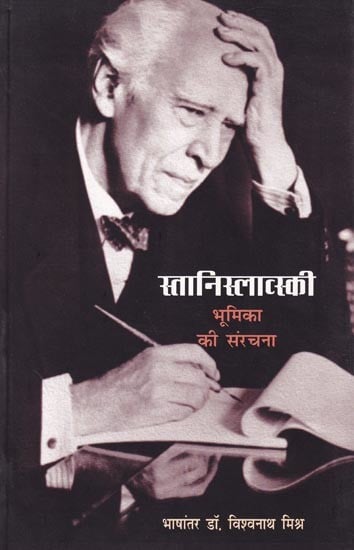 स्तानिस्लाव्स्की
भूमिका
की संरचना

भाषांतर डॉ. विश्वनाथ मिश्र